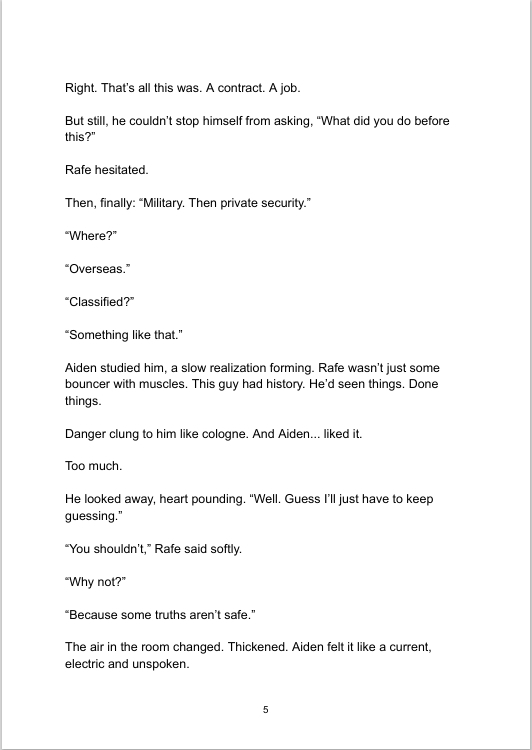 Right. That's all this was. A contract. A job.

But still, he couldn't stop himself from asking, "What did you do before this?"

Rafe hesitated.

Then, finally: "Military. Then private security."

"Where?"

"Overseas."

"Classified?"

"Something like that."

Aiden studied him, a slow realization forming. Rafe wasn't just some bouncer with muscles. This guy had history. He'd seen things. Done things.

Danger clung to him like cologne. And Aiden... liked it.

Too much.

He looked away, heart pounding. "Well. Guess I'll just have to keep guessing."

"You shouldn't," Rafe said softly.

"Why not?"

"Because some truths aren't safe."

The air in the room changed. Thickened. Aiden felt it like a current, electric and unspoken.

5